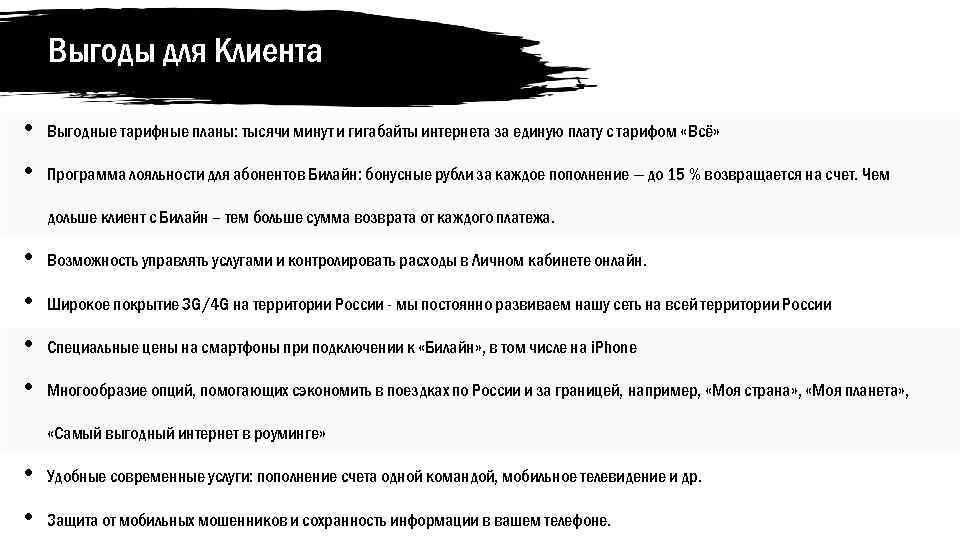 Выгоды для Клиента

• Выгодные тарифные планы: тысячи минут и гигабайты интернета за единую плату с тарифом «Всё»

• Программа лояльности для абонентов Билайн: бонусные рубли за каждое пополнение — до 15 % возвращается на счет. Чем дольше клиент с Билайн – тем больше сумма возврата от каждого платежа.

• Возможность управлять услугами и контролировать расходы в Личном кабинете онлайн.

• Широкое покрытие 3G/4G на территории России - мы постоянно развиваем нашу сеть на всей территории России

• Специальные цены на смартфоны при подключении к «Билайн», в том числе на iPhone

• Многообразие опций, помогающих сэкономить в поездках по России и за границей, например, «Моя страна», «Моя планета», «Самый выгодный интернет в роуминге»

• Удобные современные услуги: пополнение счета одной командой, мобильное телевидение и др.

• Защита от мобильных мошенников и сохранность информации в вашем телефоне.